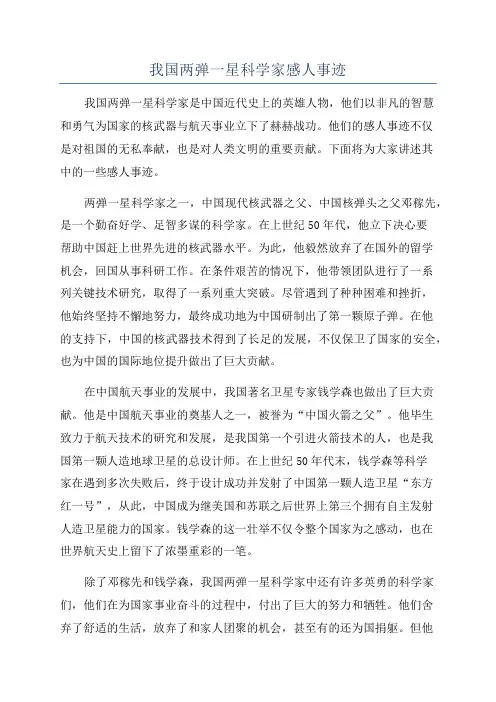 我国两弹一星科学家感人事迹

我国两弹一星科学家是中国近代史上的英雄人物，他们以非凡的智慧和勇气为国家的核武器与航天事业立下了赫赫战功。他们的感人事迹不仅是对祖国的无私奉献，也是对人类文明的重要贡献。下面将为大家讲述其中的一些感人事迹。

两弹一星科学家之一，中国现代核武器之父、中国核弹头之父邓稼先，是一个勤奋好学、足智多谋的科学家。在上世纪50年代，他立下决心要帮助中国赶上世界先进的核武器水平。为此，他毅然放弃了在国外的留学机会，回国从事科研工作。在条件艰苦的情况下，他带领团队进行了一系列关键技术研究，取得了一系列重大突破。尽管遇到了种种困难和挫折，他始终坚持不懈地努力，最终成功地为中国研制出了第一颗原子弹。在他的支持下，中国的核武器技术得到了长足的发展，不仅保卫了国家的安全，也为中国的国际地位提升做出了巨大贡献。

在中国航天事业的发展中，我国著名卫星专家钱学森也做出了巨大贡献。他是中国航天事业的奠基人之一，被誉为“中国火箭之父”。他毕生致力于航天技术的研究和发展，是我国第一个引进火箭技术的人，也是我国第一颗人造地球卫星的总设计师。在上世纪50年代末，钱学森等科学家在遇到多次失败后，终于设计成功并发射了中国第一颗人造卫星“东方红一号”，从此，中国成为继美国和苏联之后世界上第三个拥有自主发射人造卫星能力的国家。钱学森的这一壮举不仅令整个国家为之感动，也在世界航天史上留下了浓墨重彩的一笔。

除了邓稼先和钱学森，我国两弹一星科学家中还有许多英勇的科学家们，他们在为国家事业奋斗的过程中，付出了巨大的努力和牺牲。他们舍弃了舒适的生活，放弃了和家人团聚的机会，甚至有的还为国捐躯。但他